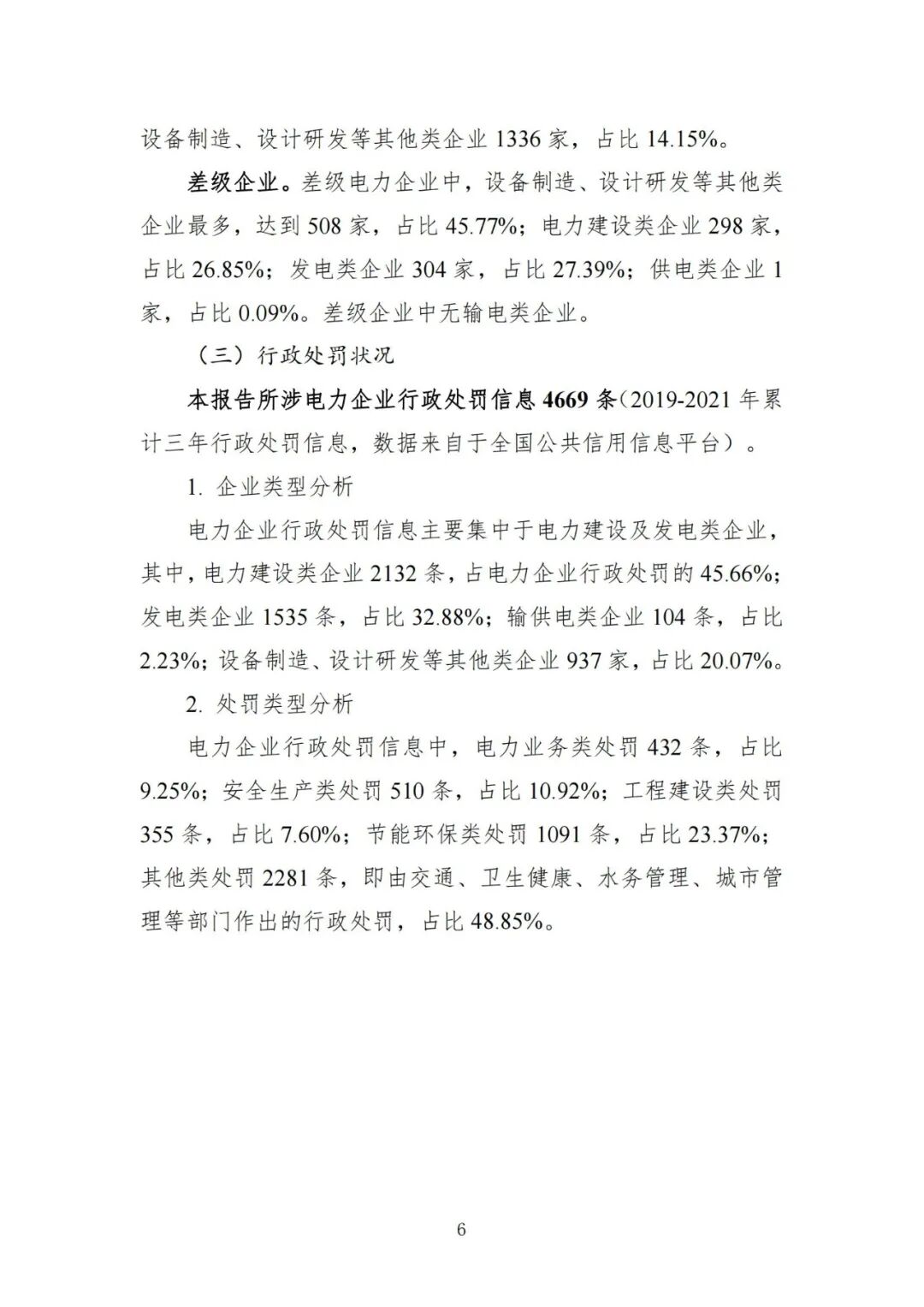 设备制造、设计研发等其他类企业 1336 家，占比 14.15%。

差级企业。差级电力企业中，设备制造、设计研发等其他类企业最多，达到 508 家，占比 45.77%；电力建设类企业 298 家，占比 26.85%；发电类企业 304 家，占比 27.39%；供电类企业 1 家，占比 0.09%。差级企业中无输电类企业。

（三）行政处罚状况

本报告所涉电力企业行政处罚信息 4669 条（2019-2021 年累计三年行政处罚信息，数据来自于全国公共信用信息平台）。

1. 企业类型分析

电力企业行政处罚信息主要集中于电力建设及发电类企业，其中，电力建设类企业 2132 条，占电力企业行政处罚的 45.66%；发电类企业 1535 条，占比 32.88%；输供电类企业 104 条，占比 2.23%；设备制造、设计研发等其他类企业 937 家，占比 20.07%。

2. 处罚类型分析

电力企业行政处罚信息中，电力业务类处罚 432 条，占比 9.25%；安全生产类处罚 510 条，占比 10.92%；工程建设类处罚 355 条，占比 7.60%；节能环保类处罚 1091 条，占比 23.37%；其他类处罚 2281 条，即由交通、卫生健康、水务管理、城市管理等部门作出的行政处罚，占比 48.85%。

6